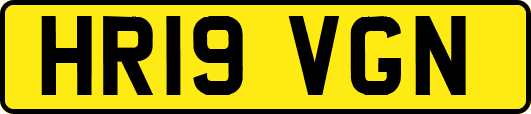 HR19 VGN